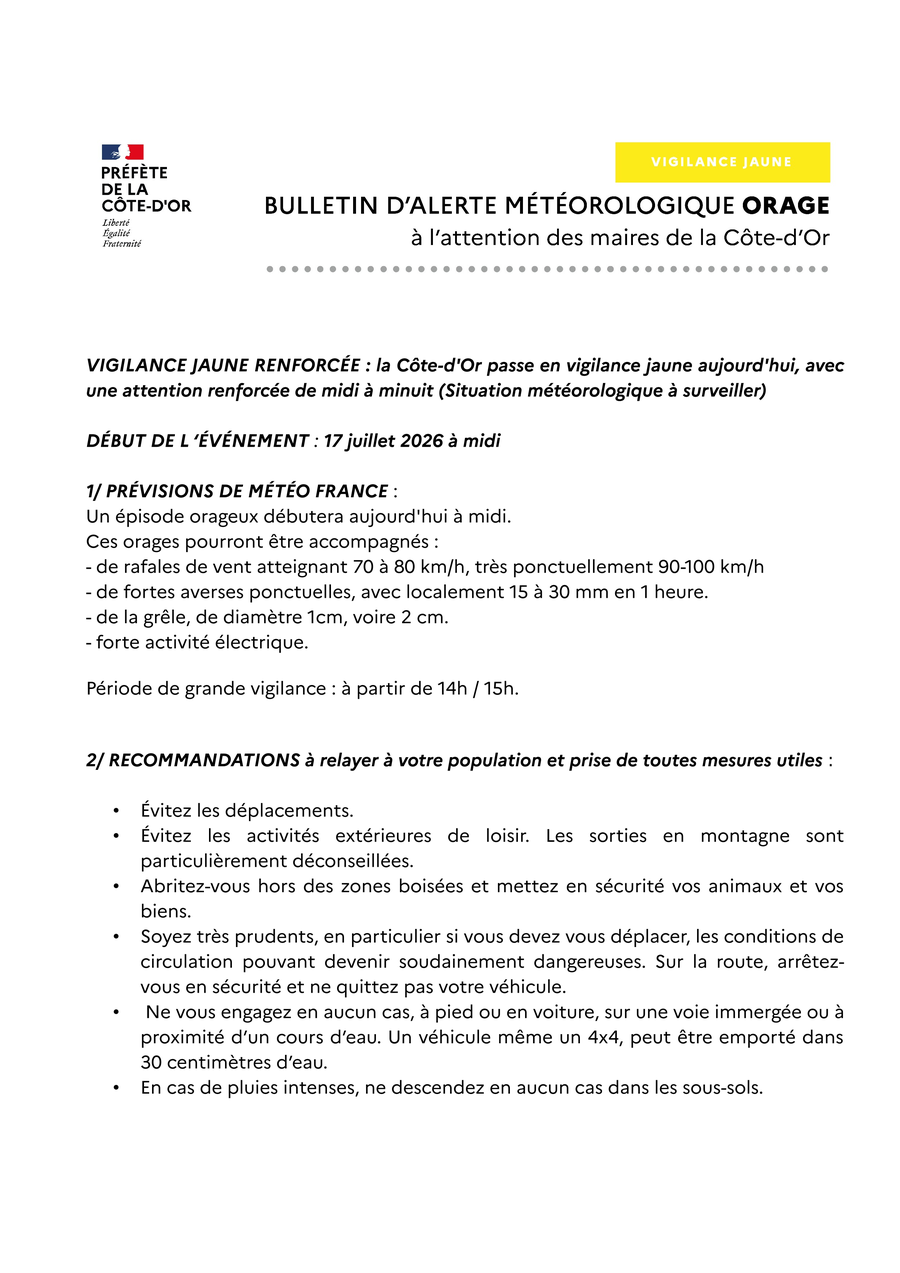 PRÉFÈTE
DE LA
CÔTE-D'OR
Liberté
Égalité
Fraternité

VIGILANCE JAUNE

BULLETIN D'ALERTE MÉTÉOROLOGIQUE ORAGE
à l'attention des maires de la Côte-d'Or

VIGILANCE JAUNE RENFORCÉE : la Côte-d'Or passe en vigilance jaune aujourd'hui, avec une attention renforcée de midi à minuit (Situation météorologique à surveiller)

DÉBUT DE L 'ÉVÉNEMENT : 17 juillet 2026 à midi

1/ PRÉVISIONS DE MÉTÉO FRANCE :
Un épisode orageux débutera aujourd'hui à midi.
Ces orages pourront être accompagnés :
- de rafales de vent atteignant 70 à 80 km/h, très ponctuellement 90-100 km/h
- de fortes averses ponctuelles, avec localement 15 à 30 mm en 1 heure.
- de la grêle, de diamètre 1cm, voire 2 cm.
- forte activité électrique.

Période de grande vigilance : à partir de 14h / 15h.

2/ RECOMMANDATIONS à relayer à votre population et prise de toutes mesures utiles :

• Évitez les déplacements.
• Évitez les activités extérieures de loisir. Les sorties en montagne sont particulièrement déconseillées.
• Abritez-vous hors des zones boisées et mettez en sécurité vos animaux et vos biens.
• Soyez très prudents, en particulier si vous devez vous déplacer, les conditions de circulation pouvant devenir soudainement dangereuses. Sur la route, arrêtez-vous en sécurité et ne quittez pas votre véhicule.
• Ne vous engagez en aucun cas, à pied ou en voiture, sur une voie immergée ou à proximité d'un cours d'eau. Un véhicule même un 4x4, peut être emporté dans 30 centimètres d'eau.
• En cas de pluies intenses, ne descendez en aucun cas dans les sous-sols.